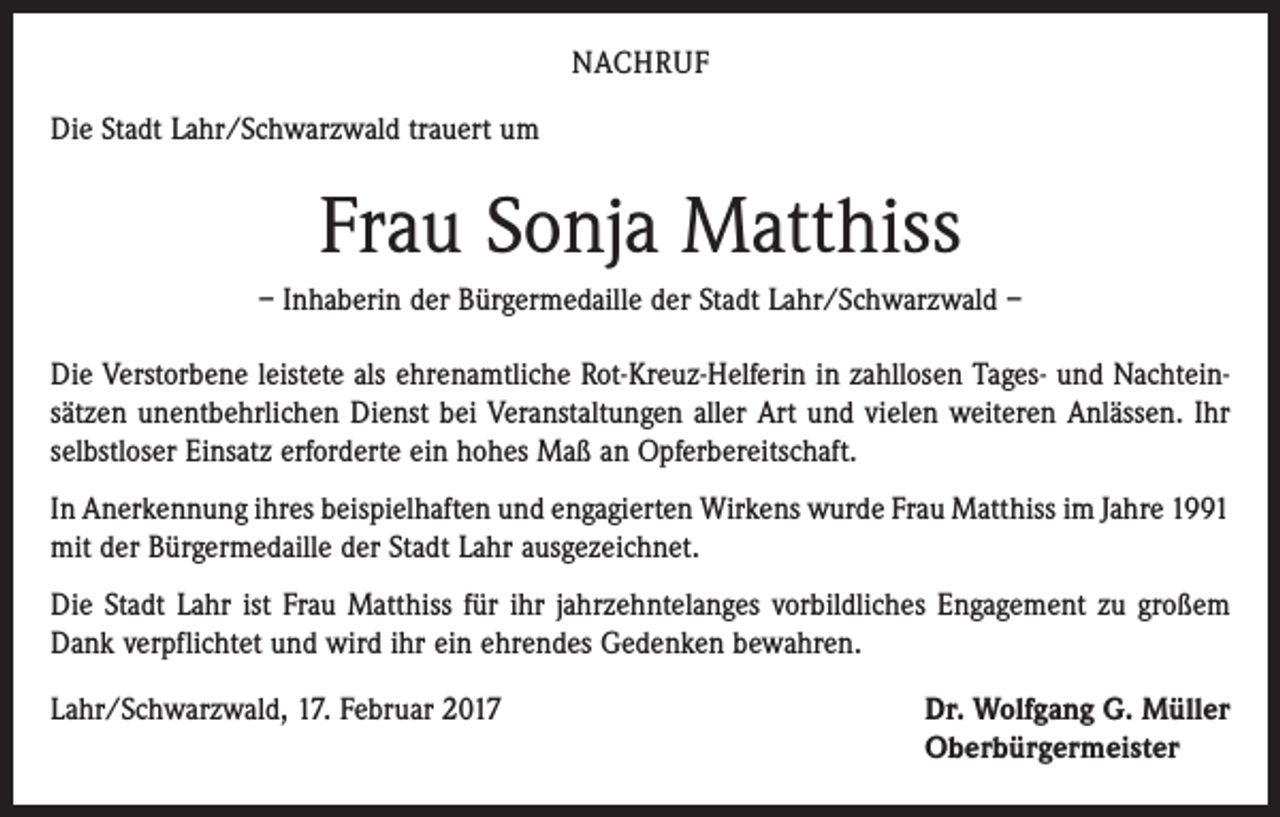 NACHRUF

Die Stadt Lahr/Schwarzwald trauert um

Frau Sonja Matthiss

– Inhaberin der Bürgermedaille der Stadt Lahr/Schwarzwald –

Die Verstorbene leistete als ehrenamtliche Rot-Kreuz-Helferin in zahllosen Tages- und Nachteinsätzen unentbehrlichen Dienst bei Veranstaltungen aller Art und vielen weiteren Anlässen. Ihr selbstloser Einsatz erforderte ein hohes Maß an Opferbereitschaft.

In Anerkennung ihres beispielhaften und engagierten Wirkens wurde Frau Matthiss im Jahre 1991 mit der Bürgermedaille der Stadt Lahr ausgezeichnet.

Die Stadt Lahr ist Frau Matthiss für ihr jahrzehntelanges vorbildliches Engagement zu großem Dank verpflichtet und wird ihr ein ehrendes Gedenken bewahren.

Lahr/Schwarzwald, 17. Februar 2017

Dr. Wolfgang G. Müller
Oberbürgermeister